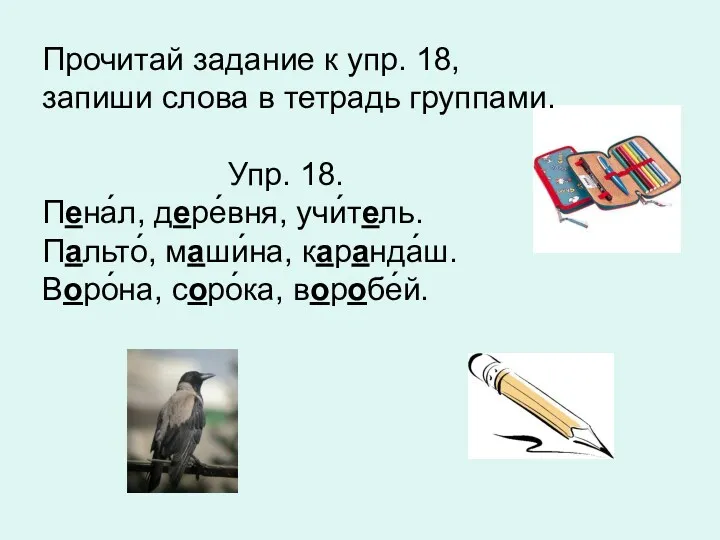 Прочитай задание к упр. 18,
запиши слова в тетрадь группами.

Упр. 18.
Пена́л, дере́вня, учи́тель.
Пальто́, маши́на, каранда́ш.
Воро́на, соро́ка, воробе́й.